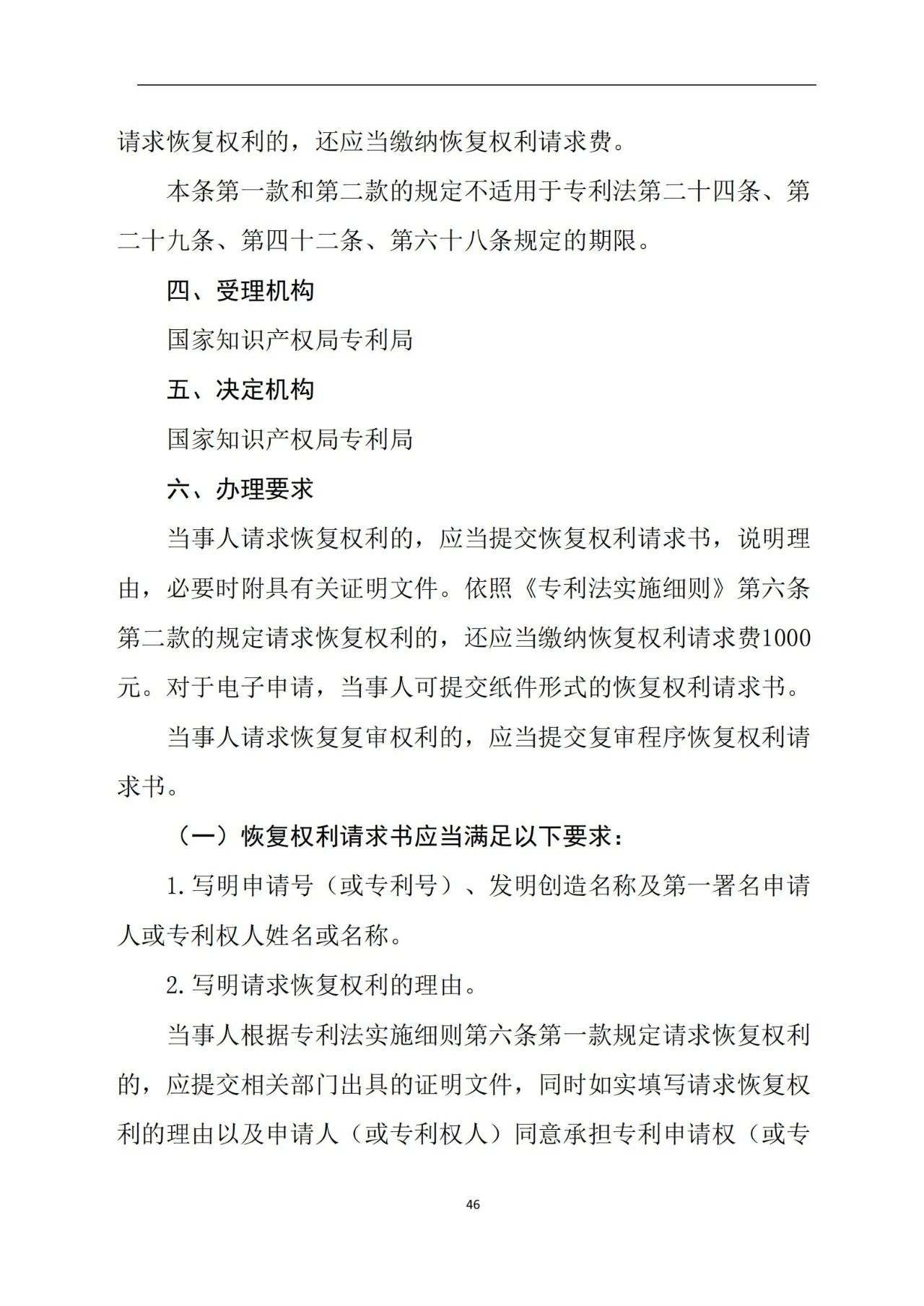 请求恢复权利的，还应当缴纳恢复权利请求费。

本条第一款和第二款的规定不适用于专利法第二十四条、第二十九条、第四十二条、第六十八条规定的期限。

四、受理机构

国家知识产权局专利局

五、决定机构

国家知识产权局专利局

六、办理要求

当事人请求恢复权利的，应当提交恢复权利请求书，说明理由，必要时附具有关证明文件。依照《专利法实施细则》第六条第二款的规定请求恢复权利的，还应当缴纳恢复权利请求费1000元。对于电子申请，当事人可提交纸件形式的恢复权利请求书。

当事人请求恢复复审权利的，应当提交复审程序恢复权利请求书。

（一）恢复权利请求书应当满足以下要求：

1.写明申请号（或专利号）、发明创造名称及第一署名申请人或专利权人姓名或名称。

2.写明请求恢复权利的理由。

当事人根据专利法实施细则第六条第一款规定请求恢复权利的，应提交相关部门出具的证明文件，同时如实填写请求恢复权利的理由以及申请人（或专利权人）同意承担专利申请权（或专

46